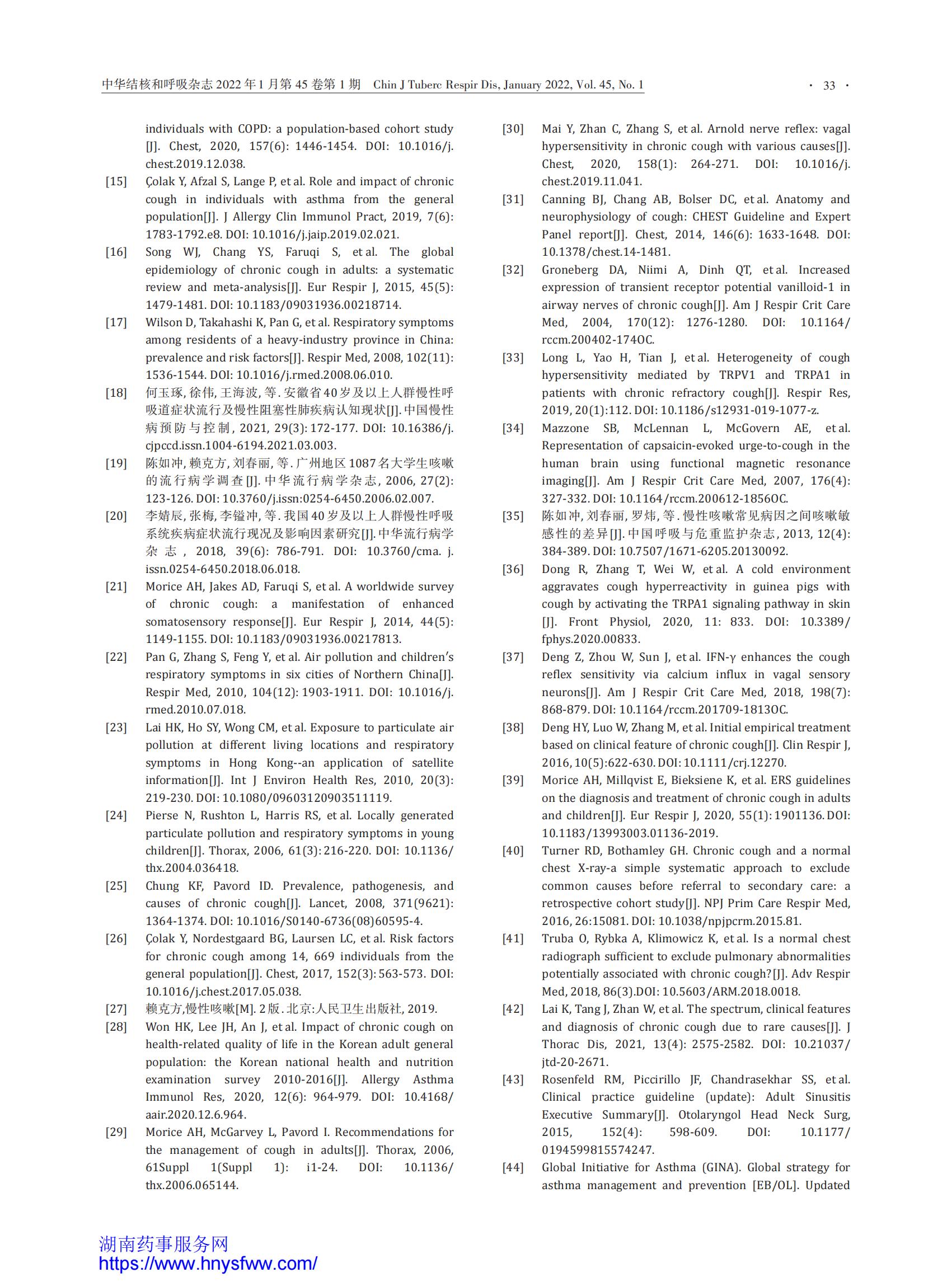 中华结核和呼吸杂志 2022 年 1 月第 45 卷第 1 期　Chin J Tuberc Respir Dis, January 2022, Vol. 45, No. 1　· 33 ·

individuals with COPD: a population-based cohort study [J]. Chest, 2020, 157(6): 1446-1454. DOI: 10.1016/j.chest.2019.12.038.

[15] Çolak Y, Afzal S, Lange P, et al. Role and impact of chronic cough in individuals with asthma from the general population[J]. J Allergy Clin Immunol Pract, 2019, 7(6): 1783-1792.e8. DOI: 10.1016/j.jaip.2019.02.021.

[16] Song WJ, Chang YS, Faruqi S, et al. The global epidemiology of chronic cough in adults: a systematic review and meta-analysis[J]. Eur Respir J, 2015, 45(5): 1479-1481. DOI: 10.1183/09031936.00218714.

[17] Wilson D, Takahashi K, Pan G, et al. Respiratory symptoms among residents of a heavy-industry province in China: prevalence and risk factors[J]. Respir Med, 2008, 102(11): 1536-1544. DOI: 10.1016/j.rmed.2008.06.010.

[18] 何玉琢, 徐伟, 王海波, 等. 安徽省40岁及以上人群慢性呼吸道症状流行及慢性阻塞性肺疾病认知现状[J]. 中国慢性病预防与控制, 2021, 29(3): 172-177. DOI: 10.16386/j.cjpccd.issn.1004-6194.2021.03.003.

[19] 陈如冲, 赖克方, 刘春丽, 等. 广州地区1087名大学生咳嗽的流行病学调查[J]. 中华流行病学杂志, 2006, 27(2): 123-126. DOI: 10.3760/j.issn:0254-6450.2006.02.007.

[20] 李婧辰, 张梅, 李镒冲, 等. 我国40岁及以上人群慢性呼吸系统疾病症状流行现况及影响因素研究[J]. 中华流行病学杂志, 2018, 39(6): 786-791. DOI: 10.3760/cma. j.issn.0254-6450.2018.06.018.

[21] Morice AH, Jakes AD, Faruqi S, et al. A worldwide survey of chronic cough: a manifestation of enhanced somatosensory response[J]. Eur Respir J, 2014, 44(5): 1149-1155. DOI: 10.1183/09031936.00217813.

[22] Pan G, Zhang S, Feng Y, et al. Air pollution and children's respiratory symptoms in six cities of Northern China[J]. Respir Med, 2010, 104(12): 1903-1911. DOI: 10.1016/j.rmed.2010.07.018.

[23] Lai HK, Ho SY, Wong CM, et al. Exposure to particulate air pollution at different living locations and respiratory symptoms in Hong Kong--an application of satellite information[J]. Int J Environ Health Res, 2010, 20(3): 219-230. DOI: 10.1080/09603120903511119.

[24] Pierse N, Rushton L, Harris RS, et al. Locally generated particulate pollution and respiratory symptoms in young children[J]. Thorax, 2006, 61(3): 216-220. DOI: 10.1136/thx.2004.036418.

[25] Chung KF, Pavord ID. Prevalence, pathogenesis, and causes of chronic cough[J]. Lancet, 2008, 371(9621): 1364-1374. DOI: 10.1016/S0140-6736(08)60595-4.

[26] Çolak Y, Nordestgaard BG, Laursen LC, et al. Risk factors for chronic cough among 14, 669 individuals from the general population[J]. Chest, 2017, 152(3): 563-573. DOI: 10.1016/j.chest.2017.05.038.

[27] 赖克方,慢性咳嗽[M]. 2版. 北京:人民卫生出版社, 2019.

[28] Won HK, Lee JH, An J, et al. Impact of chronic cough on health-related quality of life in the Korean adult general population: the Korean national health and nutrition examination survey 2010-2016[J]. Allergy Asthma Immunol Res, 2020, 12(6): 964-979. DOI: 10.4168/aair.2020.12.6.964.

[29] Morice AH, McGarvey L, Pavord I. Recommendations for the management of cough in adults[J]. Thorax, 2006, 61Suppl 1(Suppl 1): i1-24. DOI: 10.1136/thx.2006.065144.

[30] Mai Y, Zhan C, Zhang S, et al. Arnold nerve reflex: vagal hypersensitivity in chronic cough with various causes[J]. Chest, 2020, 158(1): 264-271. DOI: 10.1016/j.chest.2019.11.041.

[31] Canning BJ, Chang AB, Bolser DC, et al. Anatomy and neurophysiology of cough: CHEST Guideline and Expert Panel report[J]. Chest, 2014, 146(6): 1633-1648. DOI: 10.1378/chest.14-1481.

[32] Groneberg DA, Niimi A, Dinh QT, et al. Increased expression of transient receptor potential vanilloid-1 in airway nerves of chronic cough[J]. Am J Respir Crit Care Med, 2004, 170(12): 1276-1280. DOI: 10.1164/rccm.200402-174OC.

[33] Long L, Yao H, Tian J, et al. Heterogeneity of cough hypersensitivity mediated by TRPV1 and TRPA1 in patients with chronic refractory cough[J]. Respir Res, 2019, 20(1):112. DOI: 10.1186/s12931-019-1077-z.

[34] Mazzone SB, McLennan L, McGovern AE, et al. Representation of capsaicin-evoked urge-to-cough in the human brain using functional magnetic resonance imaging[J]. Am J Respir Crit Care Med, 2007, 176(4): 327-332. DOI: 10.1164/rccm.200612-1856OC.

[35] 陈如冲, 刘春丽, 罗炜, 等. 慢性咳嗽常见病因之间咳嗽敏感性的差异[J]. 中国呼吸与危重监护杂志, 2013, 12(4): 384-389. DOI: 10.7507/1671-6205.20130092.

[36] Dong R, Zhang T, Wei W, et al. A cold environment aggravates cough hyperreactivity in guinea pigs with cough by activating the TRPA1 signaling pathway in skin [J]. Front Physiol, 2020, 11: 833. DOI: 10.3389/fphys.2020.00833.

[37] Deng Z, Zhou W, Sun J, et al. IFN-γ enhances the cough reflex sensitivity via calcium influx in vagal sensory neurons[J]. Am J Respir Crit Care Med, 2018, 198(7): 868-879. DOI: 10.1164/rccm.201709-1813OC.

[38] Deng HY, Luo W, Zhang M, et al. Initial empirical treatment based on clinical feature of chronic cough[J]. Clin Respir J, 2016, 10(5):622-630. DOI: 10.1111/crj.12270.

[39] Morice AH, Millqvist E, Bieksiene K, et al. ERS guidelines on the diagnosis and treatment of chronic cough in adults and children[J]. Eur Respir J, 2020, 55(1): 1901136. DOI: 10.1183/13993003.01136-2019.

[40] Turner RD, Bothamley GH. Chronic cough and a normal chest X-ray-a simple systematic approach to exclude common causes before referral to secondary care: a retrospective cohort study[J]. NPJ Prim Care Respir Med, 2016, 26:15081. DOI: 10.1038/npjpcrm.2015.81.

[41] Truba O, Rybka A, Klimowicz K, et al. Is a normal chest radiograph sufficient to exclude pulmonary abnormalities potentially associated with chronic cough?[J]. Adv Respir Med, 2018, 86(3).DOI: 10.5603/ARM.2018.0018.

[42] Lai K, Tang J, Zhan W, et al. The spectrum, clinical features and diagnosis of chronic cough due to rare causes[J]. J Thorac Dis, 2021, 13(4): 2575-2582. DOI: 10.21037/jtd-20-2671.

[43] Rosenfeld RM, Piccirillo JF, Chandrasekhar SS, et al. Clinical practice guideline (update): Adult Sinusitis Executive Summary[J]. Otolaryngol Head Neck Surg, 2015, 152(4): 598-609. DOI: 10.1177/0194599815574247.

[44] Global Initiative for Asthma (GINA). Global strategy for asthma management and prevention [EB/OL]. Updated

湖南药事服务网
https://www.hnysfww.com/